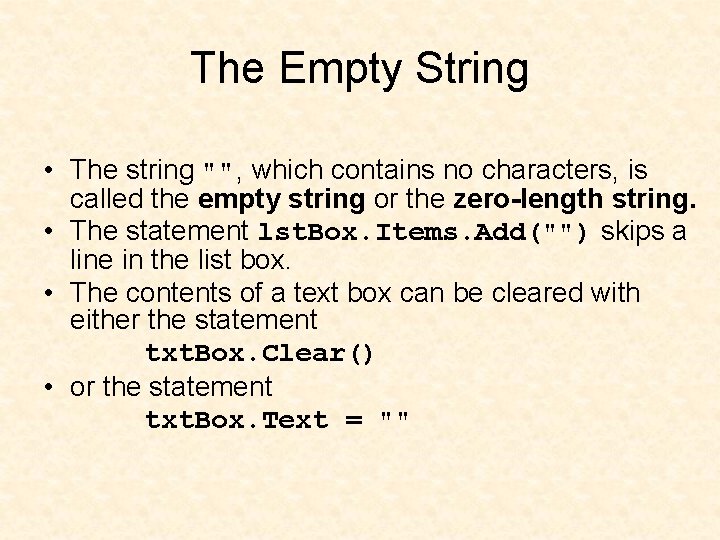 The Empty String

• The string "", which contains no characters, is called the empty string or the zero-length string.
• The statement lstBox.Items.Add("") skips a line in the list box.
• The contents of a text box can be cleared with either the statement
txtBox.Clear()
• or the statement
txtBox.Text = ""